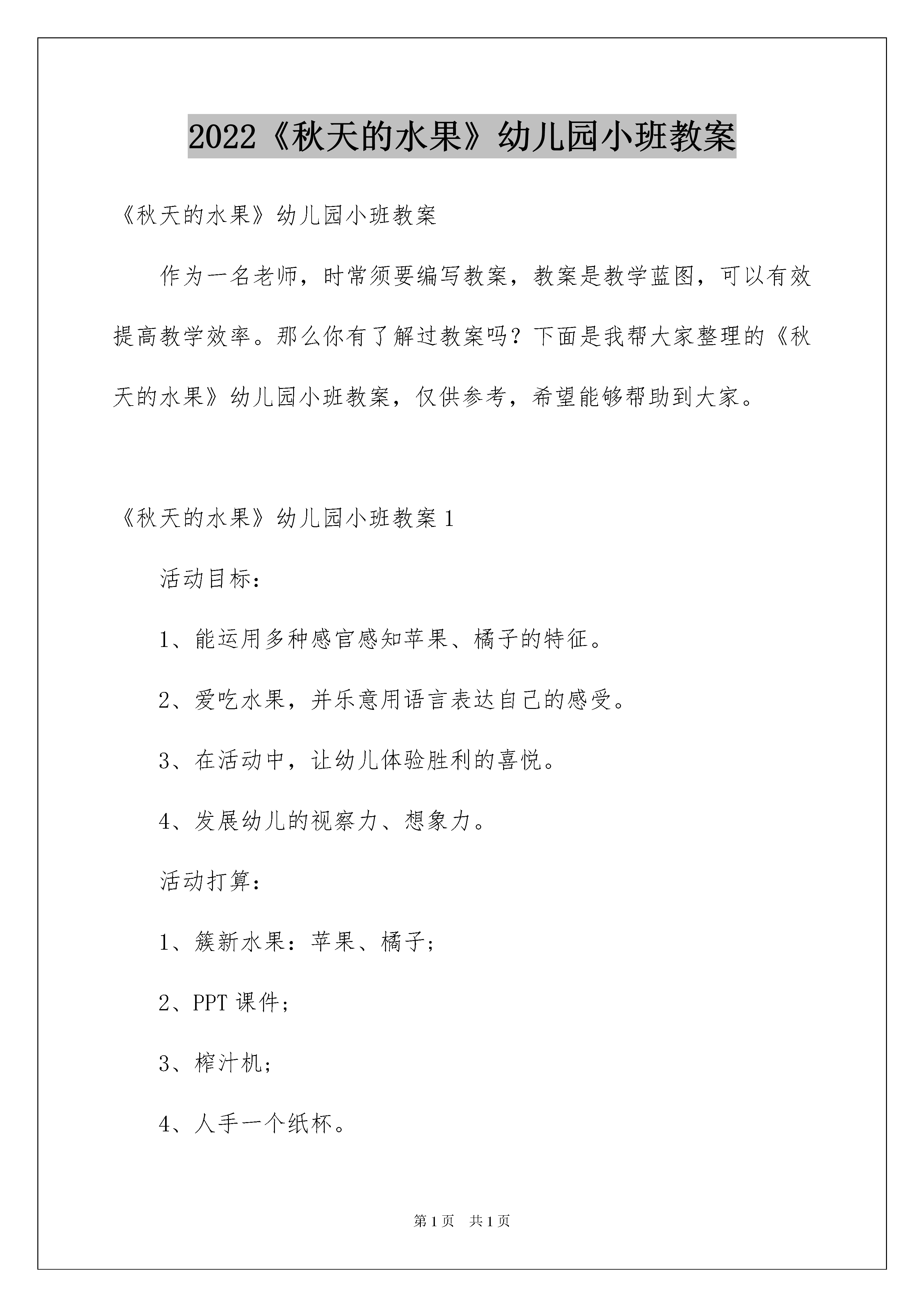 2022《秋天的水果》幼儿园小班教案

《秋天的水果》幼儿园小班教案

作为一名老师，时常须要编写教案，教案是教学蓝图，可以有效提高教学效率。那么你有了解过教案吗？下面是我帮大家整理的《秋天的水果》幼儿园小班教案，仅供参考，希望能够帮助到大家。

《秋天的水果》幼儿园小班教案 1

活动目标：

1、能运用多种感官感知苹果、橘子的特征。

2、爱吃水果，并乐意用语言表达自己的感受。

3、在活动中，让幼儿体验胜利的喜悦。

4、发展幼儿的视察力、想象力。

活动打算：

1、簇新水果：苹果、橘子；

2、PPT 课件；

3、榨汁机；

4、人手一个纸杯。

第 1 页　共 1 页